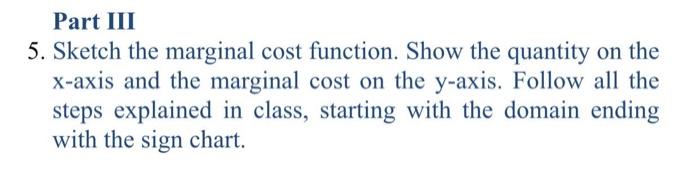 Part III

5. Sketch the marginal cost function. Show the quantity on the x-axis and the marginal cost on the y-axis. Follow all the steps explained in class, starting with the domain ending with the sign chart.